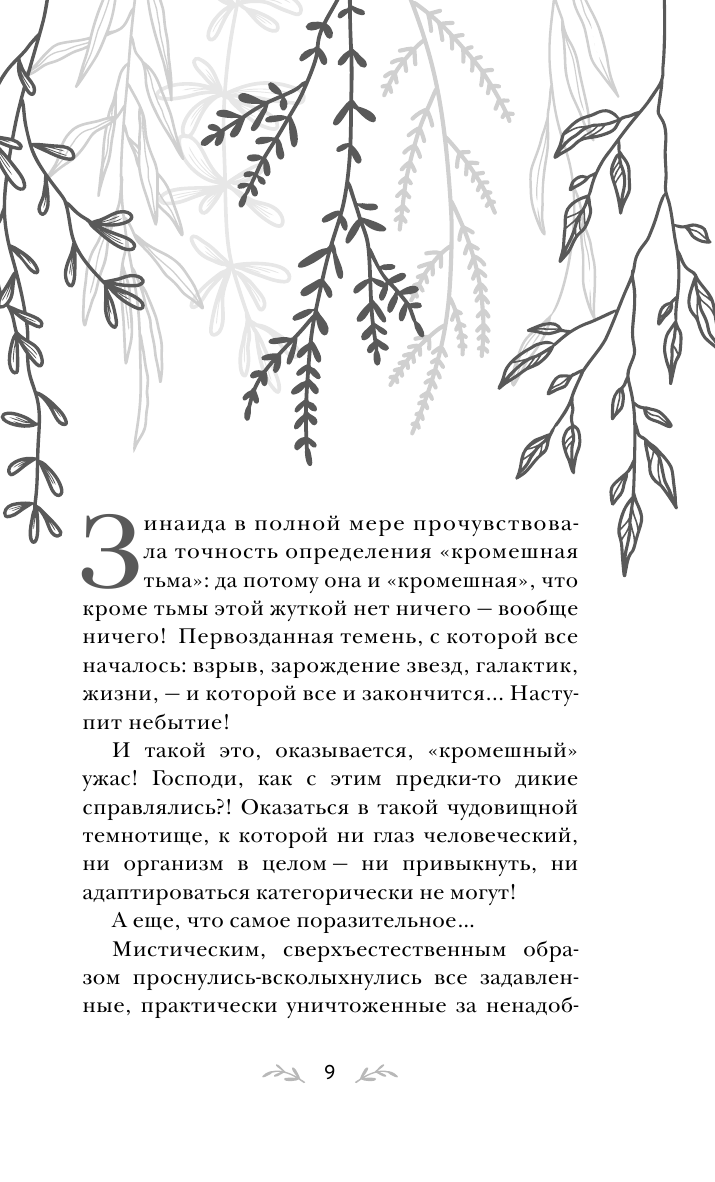 Зинаида в полной мере прочувствовала точность определения «кромешная тьма»: да потому она и «кромешная», что кроме тьмы этой жуткой нет ничего — вообще ничего! Первозданная темень, с которой все началось: взрыв, зарождение звезд, галактик, жизни, — и которой все и закончится... Наступит небытие!

И такой это, оказывается, «кромешный» ужас! Господи, как с этим предки-то дикие справлялись?! Оказаться в такой чудовищной темнотище, к которой ни глаз человеческий, ни организм в целом — ни привыкнуть, ни адаптироваться категорически не могут!

А еще, что самое поразительное...

Мистическим, сверхъестественным образом проснулись-всколыхнулись все задавленные, практически уничтоженные за ненадоб-

9